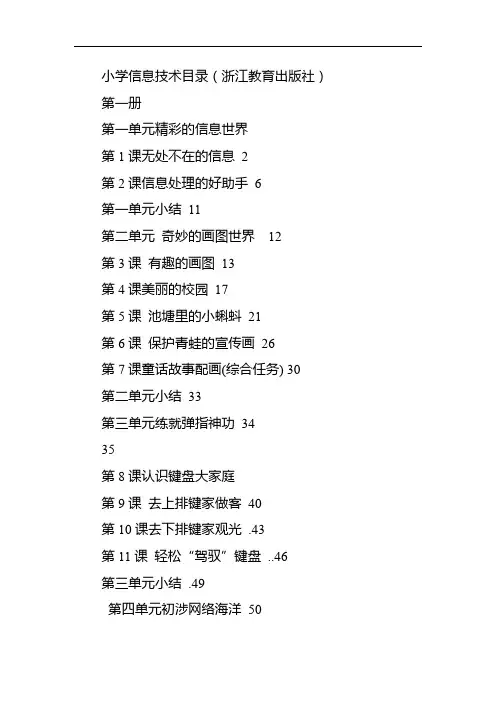 小学信息技术目录（浙江教育出版社）

第一册

第一单元精彩的信息世界

第 1 课无处不在的信息 2

第 2 课信息处理的好助手 6

第一单元小结 11

第二单元 奇妙的画图世界 12

第 3 课 有趣的画图 13

第 4 课美丽的校园 17

第 5 课 池塘里的小蝌蚪 21

第 6 课 保护青蛙的宣传画 26

第 7 课童话故事配画(综合任务) 30

第二单元小结 33

第三单元练就弹指神功 34

35

第 8 课认识键盘大家庭

第 9 课 去上排键家做客 40

第 10 课去下排键家观光 .43

第 11 课 轻松“驾驭”键盘 ..46

第三单元小结 .49

第四单元初涉网络海洋 50